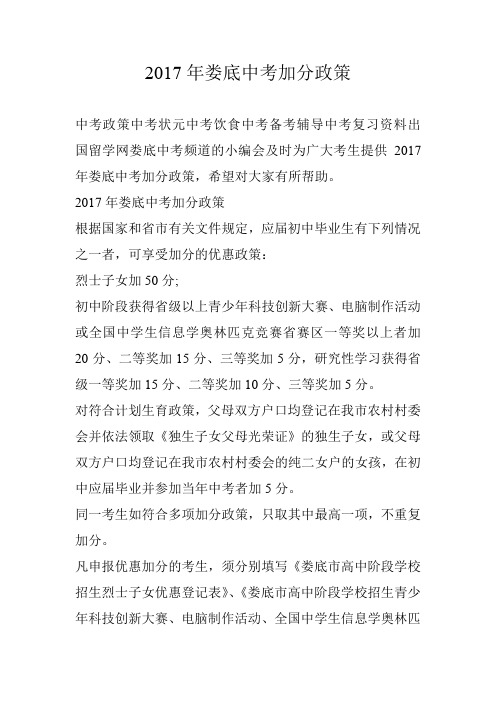 2017 年娄底中考加分政策

中考政策中考状元中考饮食中考备考辅导中考复习资料出国留学网娄底中考频道的小编会及时为广大考生提供 2017 年娄底中考加分政策，希望对大家有所帮助。

2017 年娄底中考加分政策

根据国家和省市有关文件规定，应届初中毕业生有下列情况之一者，可享受加分的优惠政策：

烈士子女加 50 分;

初中阶段获得省级以上青少年科技创新大赛、电脑制作活动或全国中学生信息学奥林匹克竞赛省赛区一等奖以上者加 20 分、二等奖加 15 分、三等奖加 5 分，研究性学习获得省级一等奖加 15 分、二等奖加 10 分、三等奖加 5 分。

对符合计划生育政策，父母双方户口均登记在我市农村村委会并依法领取《独生子女父母光荣证》的独生子女，或父母双方户口均登记在我市农村村委会的纯二女户的女孩，在初中应届毕业并参加当年中考者加 5 分。

同一考生如符合多项加分政策，只取其中最高一项，不重复加分。

凡申报优惠加分的考生，须分别填写《娄底市高中阶段学校招生烈士子女优惠登记表》、《娄底市高中阶段学校招生青少年科技创新大赛、电脑制作活动、全国中学生信息学奥林匹